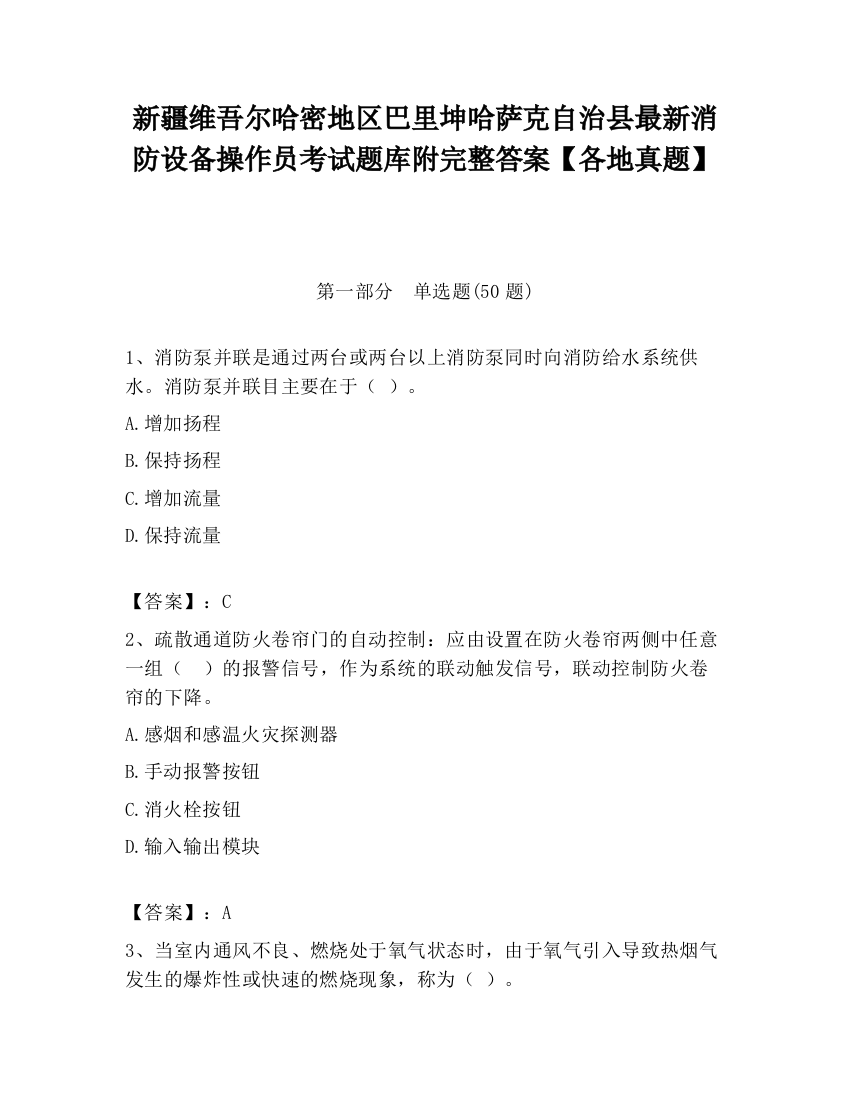 新疆维吾尔哈密地区巴里坤哈萨克自治县最新消防设备操作员考试题库附完整答案【各地真题】

第一部分　单选题(50 题)

1、消防泵并联是通过两台或两台以上消防泵同时向消防给水系统供水。消防泵并联目主要在于（ ）。

A.增加扬程

B.保持扬程

C.增加流量

D.保持流量

【答案】：C

2、疏散通道防火卷帘门的自动控制：应由设置在防火卷帘两侧中任意一组（　）的报警信号，作为系统的联动触发信号，联动控制防火卷帘的下降。

A.感烟和感温火灾探测器

B.手动报警按钮

C.消火栓按钮

D.输入输出模块

【答案】：A

3、当室内通风不良、燃烧处于氧气状态时，由于氧气引入导致热烟气发生的爆炸性或快速的燃烧现象，称为（ ）。